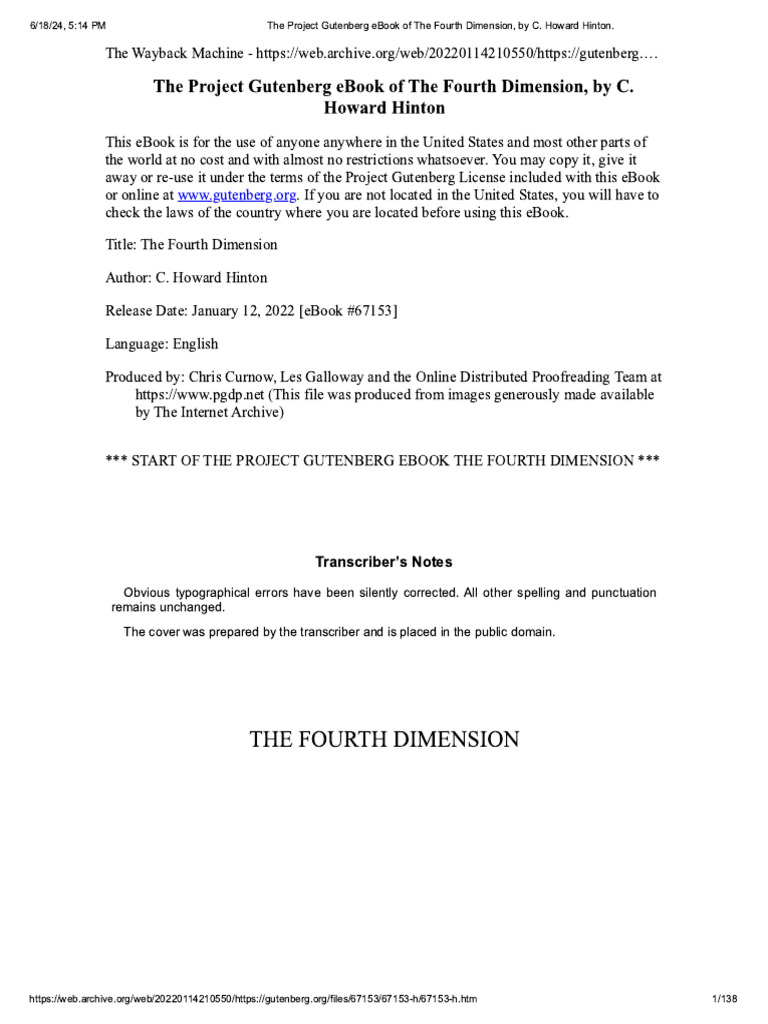 6/18/24, 5:14 PM The Project Gutenberg eBook of The Fourth Dimension, by C. Howard Hinton.

The Wayback Machine - https://web.archive.org/web/20220114210550/https://gutenberg.…

The Project Gutenberg eBook of The Fourth Dimension, by C. Howard Hinton

This eBook is for the use of anyone anywhere in the United States and most other parts of the world at no cost and with almost no restrictions whatsoever. You may copy it, give it away or re-use it under the terms of the Project Gutenberg License included with this eBook or online at www.gutenberg.org. If you are not located in the United States, you will have to check the laws of the country where you are located before using this eBook.

Title: The Fourth Dimension

Author: C. Howard Hinton

Release Date: January 12, 2022 [eBook #67153]

Language: English

Produced by: Chris Curnow, Les Galloway and the Online Distributed Proofreading Team at https://www.pgdp.net (This file was produced from images generously made available by The Internet Archive)

*** START OF THE PROJECT GUTENBERG EBOOK THE FOURTH DIMENSION ***

Transcriber's Notes

Obvious typographical errors have been silently corrected. All other spelling and punctuation remains unchanged.

The cover was prepared by the transcriber and is placed in the public domain.

THE FOURTH DIMENSION

https://web.archive.org/web/20220114210550/https://gutenberg.org/files/67153/67153-h/67153-h.htm 1/138